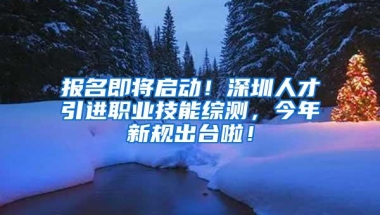 报名即将启动！深圳人才引进职业技能综测，今年新规出台啦！